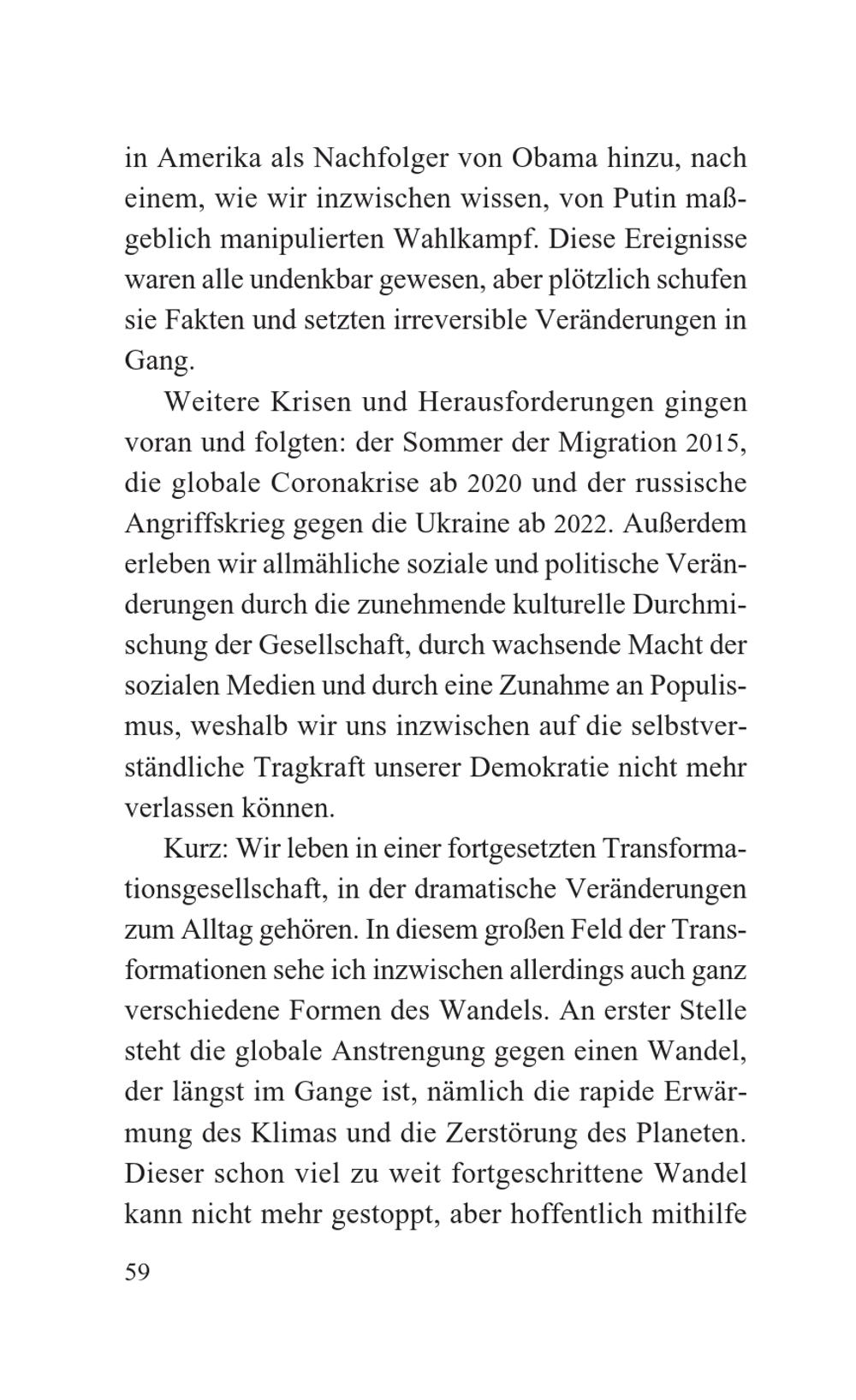 in Amerika als Nachfolger von Obama hinzu, nach einem, wie wir inzwischen wissen, von Putin maßgeblich manipulierten Wahlkampf. Diese Ereignisse waren alle undenkbar gewesen, aber plötzlich schufen sie Fakten und setzten irreversible Veränderungen in Gang.

Weitere Krisen und Herausforderungen gingen voran und folgten: der Sommer der Migration 2015, die globale Coronakrise ab 2020 und der russische Angriffskrieg gegen die Ukraine ab 2022. Außerdem erleben wir allmähliche soziale und politische Veränderungen durch die zunehmende kulturelle Durchmischung der Gesellschaft, durch wachsende Macht der sozialen Medien und durch eine Zunahme an Populismus, weshalb wir uns inzwischen auf die selbstverständliche Tragkraft unserer Demokratie nicht mehr verlassen können.

Kurz: Wir leben in einer fortgesetzten Transformationsgesellschaft, in der dramatische Veränderungen zum Alltag gehören. In diesem großen Feld der Transformationen sehe ich inzwischen allerdings auch ganz verschiedene Formen des Wandels. An erster Stelle steht die globale Anstrengung gegen einen Wandel, der längst im Gange ist, nämlich die rapide Erwärmung des Klimas und die Zerstörung des Planeten. Dieser schon viel zu weit fortgeschrittene Wandel kann nicht mehr gestoppt, aber hoffentlich mithilfe

59